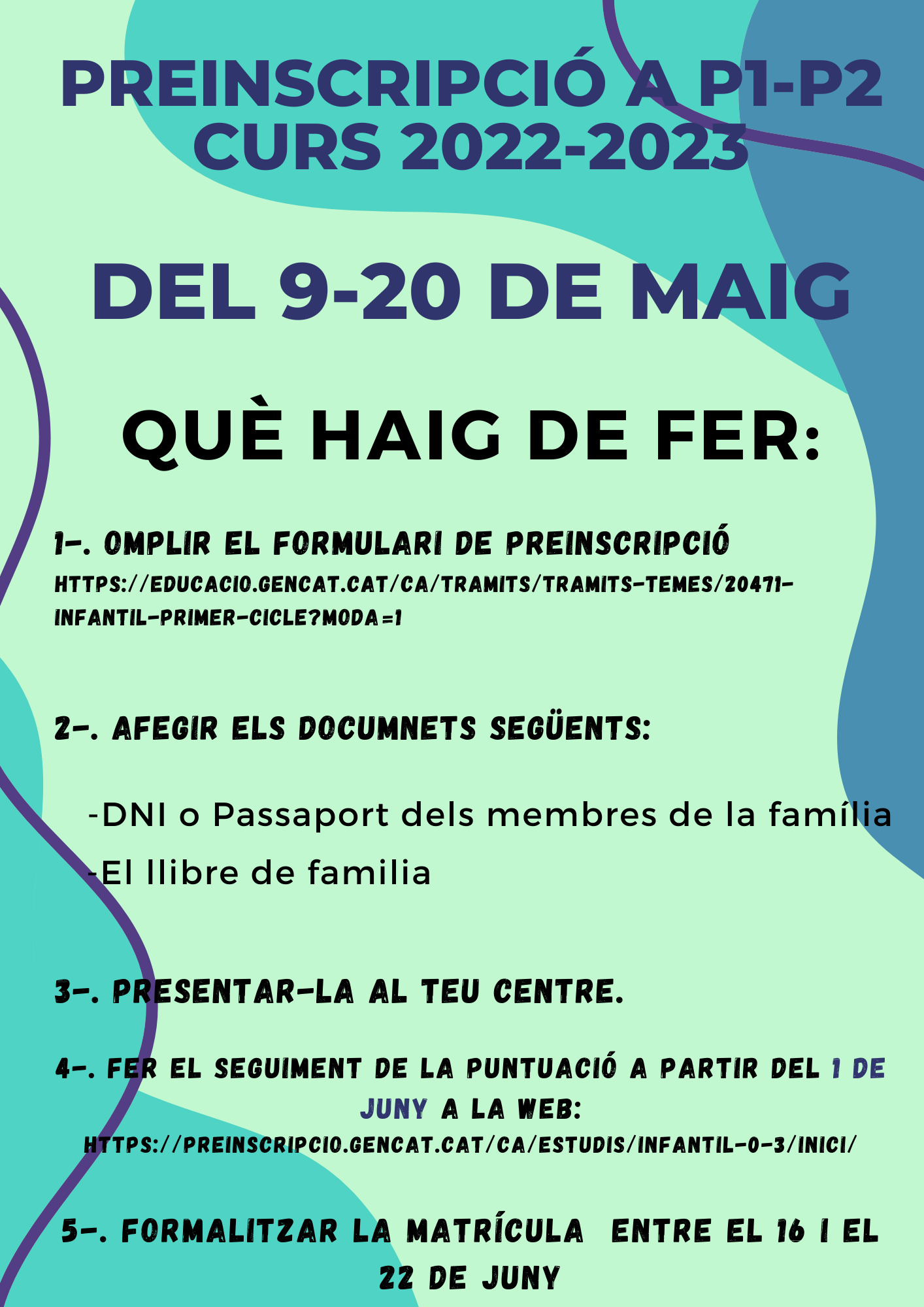 PREINSCRIPCIÓ A P1-P2
CURS 2022-2023

DEL 9-20 DE MAIG

QUÈ HAIG DE FER:

1-. OMPLIR EL FORMULARI DE PREINSCRIPCIÓ
HTTPS://EDUCACIO.GENCAT.CAT/CA/TRAMITS/TRAMITS-TEMES/20471-INFANTIL-PRIMER-CICLE?MODA=1

2-. AFEGIR ELS DOCUMNETS SEGÜENTS:

-DNI o Passaport dels membres de la família
-El llibre de familia

3-. PRESENTAR-LA AL TEU CENTRE.

4-. FER EL SEGUIMENT DE LA PUNTUACIÓ A PARTIR DEL 1 DE JUNY A LA WEB:
HTTPS://PREINSCRIPCIO.GENCAT.CAT/CA/ESTUDIS/INFANTIL-0-3/INICI/

5-. FORMALITZAR LA MATRÍCULA ENTRE EL 16 I EL 22 DE JUNY